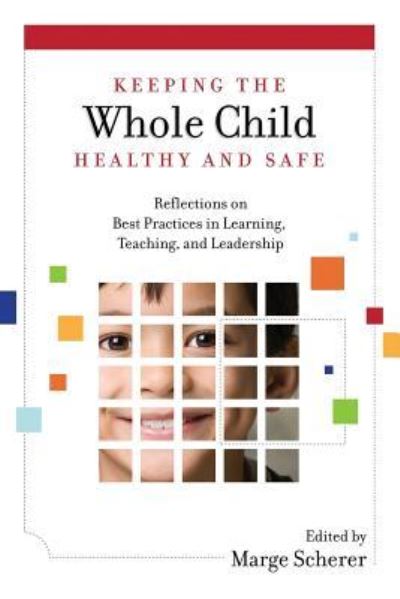 KEEPING THE
Whole Child
HEALTHY AND SAFE

Reflections on
Best Practices in Learning,
Teaching, and Leadership

Edited by
Marge Scherer